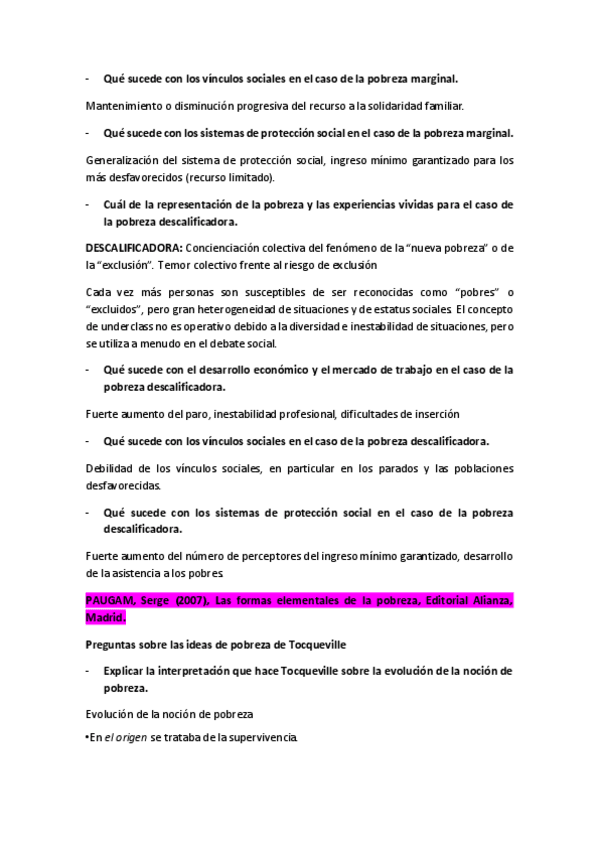 - Qué sucede con los vínculos sociales en el caso de la pobreza marginal.

Mantenimiento o disminución progresiva del recurso a la solidaridad familiar.

- Qué sucede con los sistemas de protección social en el caso de la pobreza marginal.

Generalización del sistema de protección social, ingreso mínimo garantizado para los más desfavorecidos (recurso limitado).

- Cuál de la representación de la pobreza y las experiencias vividas para el caso de la pobreza descalificadora.

DESCALIFICADORA: Concienciación colectiva del fenómeno de la "nueva pobreza" o de la "exclusión". Temor colectivo frente al riesgo de exclusión

Cada vez más personas son susceptibles de ser reconocidas como "pobres" o "excluidos", pero gran heterogeneidad de situaciones y de estatus sociales. El concepto de underclass no es operativo debido a la diversidad e inestabilidad de situaciones, pero se utiliza a menudo en el debate social.

- Qué sucede con el desarrollo económico y el mercado de trabajo en el caso de la pobreza descalificadora.

Fuerte aumento del paro, inestabilidad profesional, dificultades de inserción

- Qué sucede con los vínculos sociales en el caso de la pobreza descalificadora.

Debilidad de los vínculos sociales, en particular en los parados y las poblaciones desfavorecidas.

- Qué sucede con los sistemas de protección social en el caso de la pobreza descalificadora.

Fuerte aumento del número de perceptores del ingreso mínimo garantizado, desarrollo de la asistencia a los pobres.

PAUGAM, Serge (2007), Las formas elementales de la pobreza, Editorial Alianza, Madrid.

Preguntas sobre las ideas de pobreza de Tocqueville

- Explicar la interpretación que hace Tocqueville sobre la evolución de la noción de pobreza.

Evolución de la noción de pobreza

•En el origen se trataba de la supervivencia.